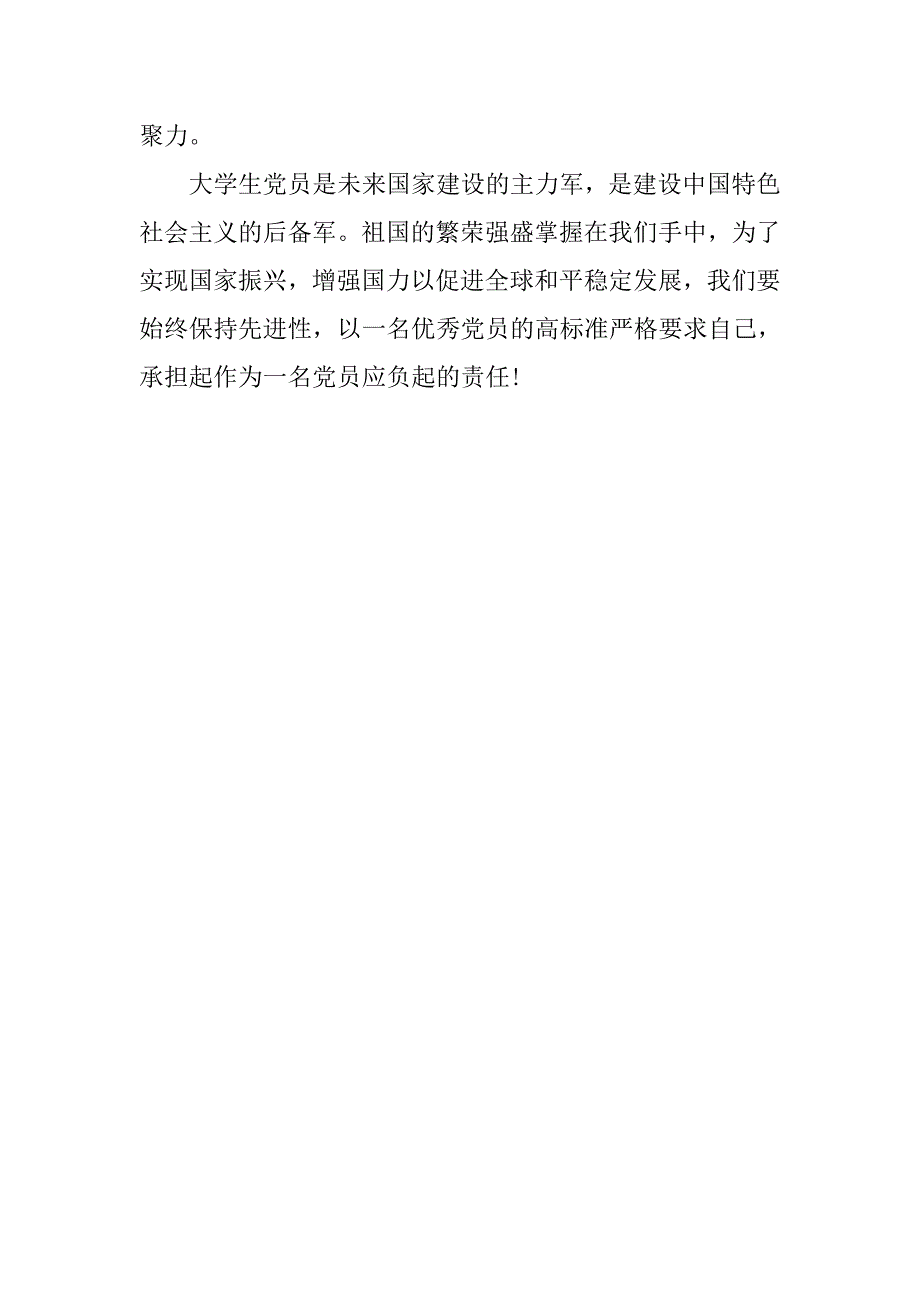 聚力。

大学生党员是未来国家建设的主力军，是建设中国特色社会主义的后备军。祖国的繁荣强盛掌握在我们手中，为了实现国家振兴，增强国力以促进全球和平稳定发展，我们要始终保持先进性，以一名优秀党员的高标准严格要求自己，承担起作为一名党员应负起的责任!